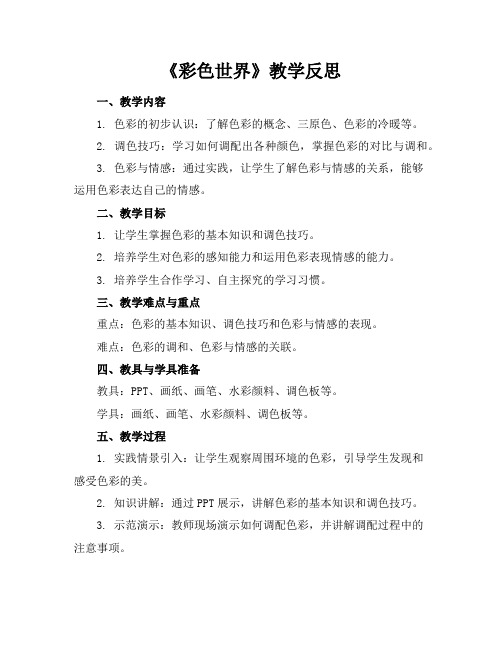 《彩色世界》教学反思

一、教学内容

1. 色彩的初步认识：了解色彩的概念、三原色、色彩的冷暖等。

2. 调色技巧：学习如何调配出各种颜色，掌握色彩的对比与调和。

3. 色彩与情感：通过实践，让学生了解色彩与情感的关系，能够运用色彩表达自己的情感。

二、教学目标

1. 让学生掌握色彩的基本知识和调色技巧。

2. 培养学生对色彩的感知能力和运用色彩表现情感的能力。

3. 培养学生合作学习、自主探究的学习习惯。

三、教学难点与重点

重点：色彩的基本知识、调色技巧和色彩与情感的表现。

难点：色彩的调和、色彩与情感的关联。

四、教具与学具准备

教具：PPT、画纸、画笔、水彩颜料、调色板等。

学具：画纸、画笔、水彩颜料、调色板等。

五、教学过程

1. 实践情景引入：让学生观察周围环境的色彩，引导学生发现和感受色彩的美。

2. 知识讲解：通过PPT展示，讲解色彩的基本知识和调色技巧。

3. 示范演示：教师现场演示如何调配色彩，并讲解调配过程中的注意事项。